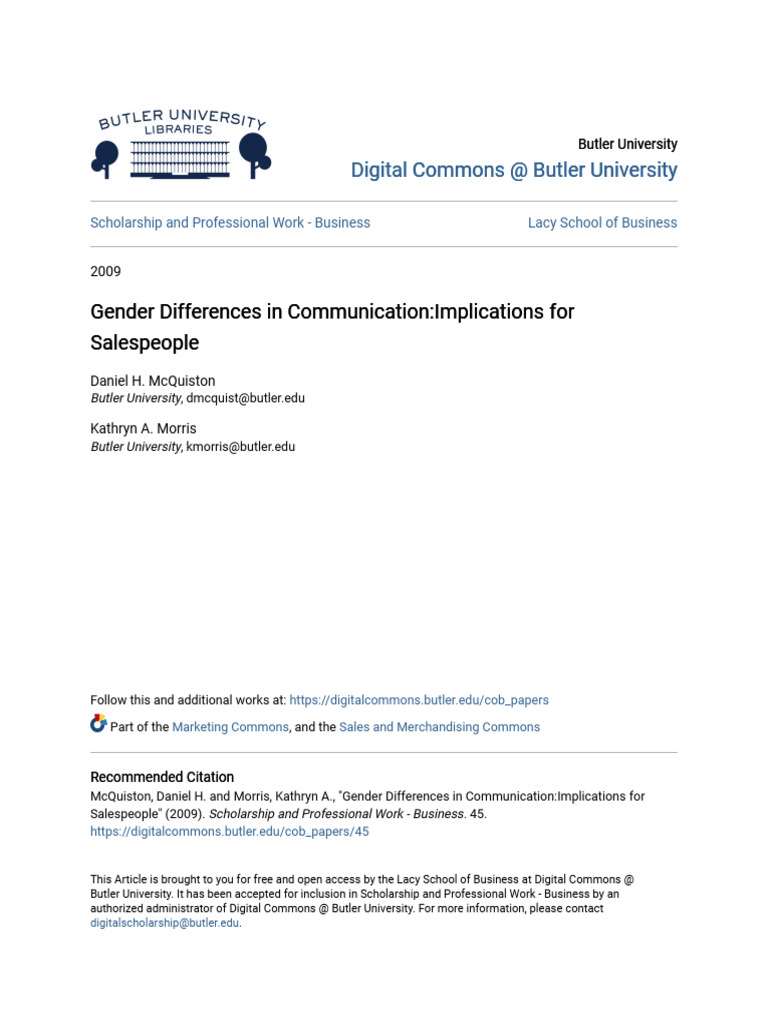 BUTLER UNIVERSITY LIBRARIES

Butler University
Digital Commons @ Butler University

Scholarship and Professional Work - Business

Lacy School of Business

2009

Gender Differences in Communication:Implications for Salespeople

Daniel H. McQuiston
Butler University, dmcquist@butler.edu

Kathryn A. Morris
Butler University, kmorris@butler.edu

Follow this and additional works at: https://digitalcommons.butler.edu/cob_papers

Part of the Marketing Commons, and the Sales and Merchandising Commons

Recommended Citation
McQuiston, Daniel H. and Morris, Kathryn A., "Gender Differences in Communication:Implications for Salespeople" (2009). Scholarship and Professional Work - Business. 45.
https://digitalcommons.butler.edu/cob_papers/45

This Article is brought to you for free and open access by the Lacy School of Business at Digital Commons @ Butler University. It has been accepted for inclusion in Scholarship and Professional Work - Business by an authorized administrator of Digital Commons @ Butler University. For more information, please contact digitalscholarship@butler.edu.